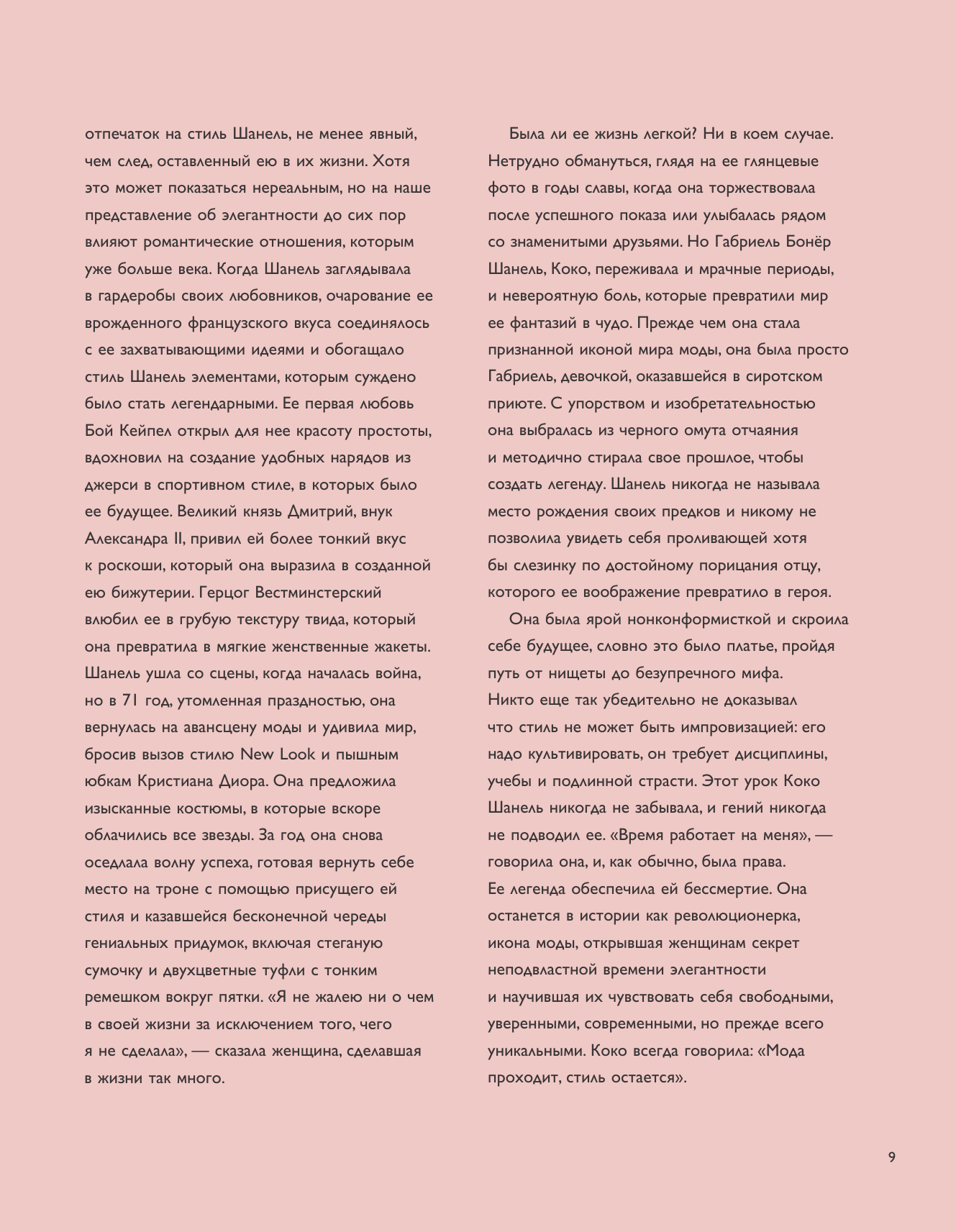 отпечаток на стиль Шанель, не менее явный, чем след, оставленный ею в их жизни. Хотя это может показаться нереальным, но на наше представление об элегантности до сих пор влияют романтические отношения, которым уже больше века. Когда Шанель заглядывала в гардеробы своих любовников, очарование ее врожденного французского вкуса соединялось с ее захватывающими идеями и обогащало стиль Шанель элементами, которым суждено было стать легендарными. Ее первая любовь Бой Кейпел открыл для нее красоту простоты, вдохновил на создание удобных нарядов из джерси в спортивном стиле, в которых было ее будущее. Великий князь Дмитрий, внук Александра II, привил ей более тонкий вкус к роскоши, который она выразила в созданной ею бижутерии. Герцог Вестминстерский влюбил ее в грубую текстуру твида, который она превратила в мягкие женственные жакеты. Шанель ушла со сцены, когда началась война, но в 71 год, утомленная праздностью, она вернулась на авансцену моды и удивила мир, бросив вызов стилю New Look и пышным юбкам Кристиана Диора. Она предложила изысканные костюмы, в которые вскоре облачились все звезды. За год она снова оседлала волну успеха, готовая вернуть себе место на троне с помощью присущего ей стиля и казавшейся бесконечной череды гениальных придумок, включая стеганую сумочку и двухцветные туфли с тонким ремешком вокруг пятки. «Я не жалею ни о чем в своей жизни за исключением того, чего я не сделала», — сказала женщина, сделавшая в жизни так много.

Была ли ее жизнь легкой? Ни в коем случае. Нетрудно обмануться, глядя на ее глянцевые фото в годы славы, когда она торжествовала после успешного показа или улыбалась рядом со знаменитыми друзьями. Но Габриель Бонёр Шанель, Коко, переживала и мрачные периоды, и невероятную боль, которые превратили мир ее фантазий в чудо. Прежде чем она стала признанной иконой мира моды, она была просто Габриель, девочкой, оказавшейся в сиротском приюте. С упорством и изобретательностью она выбралась из черного омута отчаяния и методично стирала свое прошлое, чтобы создать легенду. Шанель никогда не называла место рождения своих предков и никому не позволила увидеть себя проливающей хотя бы слезинку по достойному порицания отцу, которого ее воображение превратило в героя.

Она была ярой нонконформисткой и скроила себе будущее, словно это было платье, пройдя путь от нищеты до безупречного мифа. Никто еще так убедительно не доказывал что стиль не может быть импровизацией: его надо культивировать, он требует дисциплины, учебы и подлинной страсти. Этот урок Коко Шанель никогда не забывала, и гений никогда не подводил ее. «Время работает на меня», — говорила она, и, как обычно, была права. Ее легенда обеспечила ей бессмертие. Она останется в истории как революционерка, икона моды, открывшая женщинам секрет неподвластной времени элегантности и научившая их чувствовать себя свободными, уверенными, современными, но прежде всего уникальными. Коко всегда говорила: «Мода проходит, стиль остается».

9